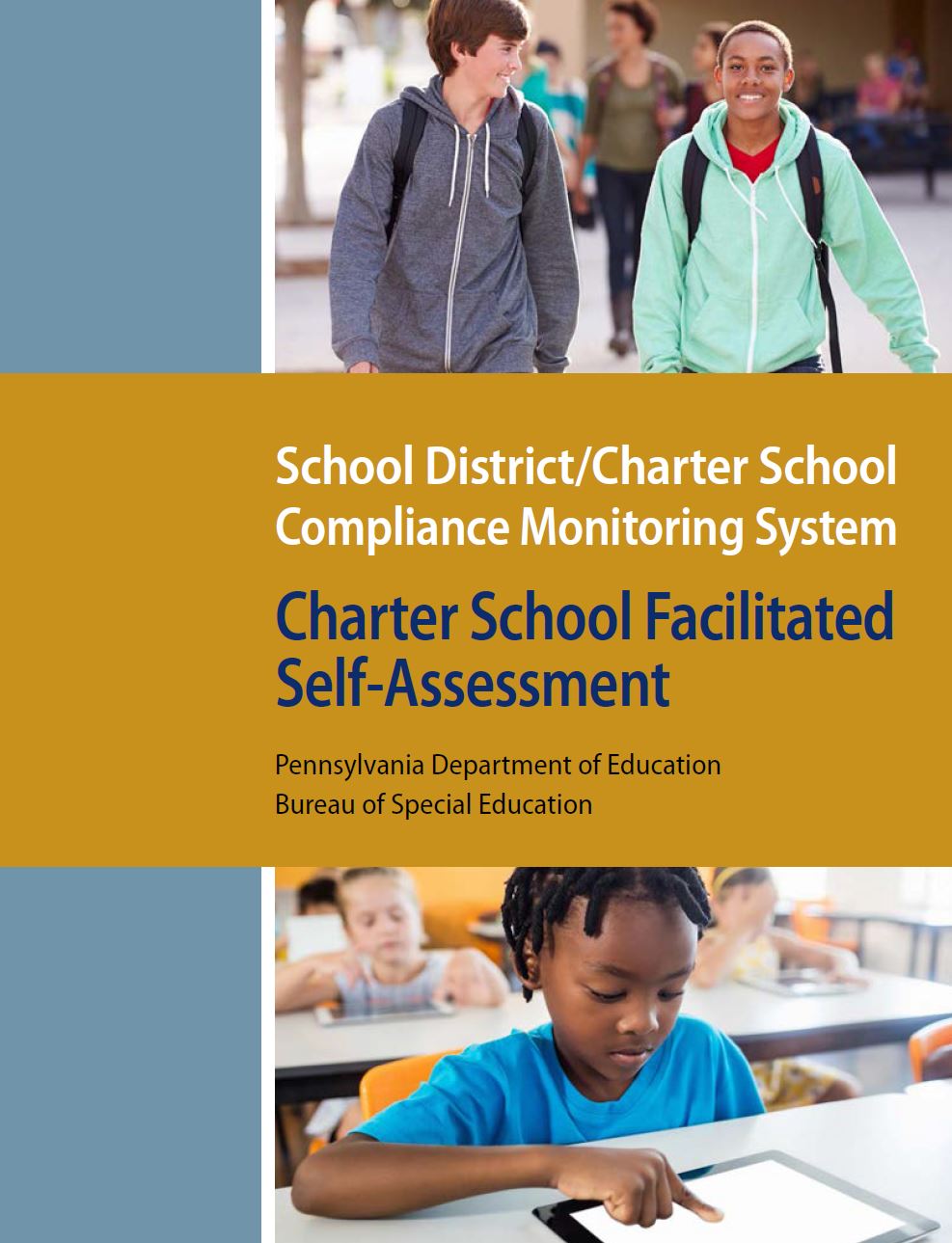 School District/Charter School Compliance Monitoring System

Charter School Facilitated Self-Assessment

Pennsylvania Department of Education
Bureau of Special Education